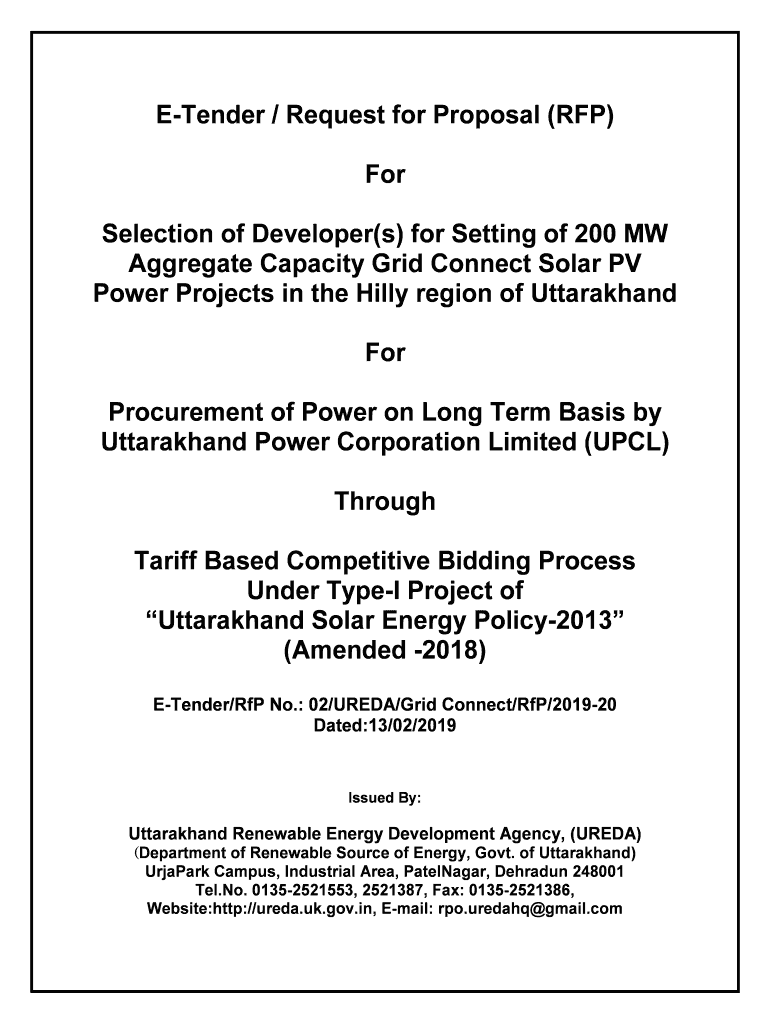 E-Tender / Request for Proposal (RFP)

For

Selection of Developer(s) for Setting of 200 MW Aggregate Capacity Grid Connect Solar PV Power Projects in the Hilly region of Uttarakhand

For

Procurement of Power on Long Term Basis by Uttarakhand Power Corporation Limited (UPCL)

Through

Tariff Based Competitive Bidding Process Under Type-I Project of “Uttarakhand Solar Energy Policy-2013” (Amended -2018)

E-Tender/RfP No.: 02/UREDA/Grid Connect/RfP/2019-20
Dated:13/02/2019

Issued By:

Uttarakhand Renewable Energy Development Agency, (UREDA)
(Department of Renewable Source of Energy, Govt. of Uttarakhand)
UrjaPark Campus, Industrial Area, PatelNagar, Dehradun 248001
Tel.No. 0135-2521553, 2521387, Fax: 0135-2521386,
Website:http://ureda.uk.gov.in, E-mail: rpo.uredahq@gmail.com